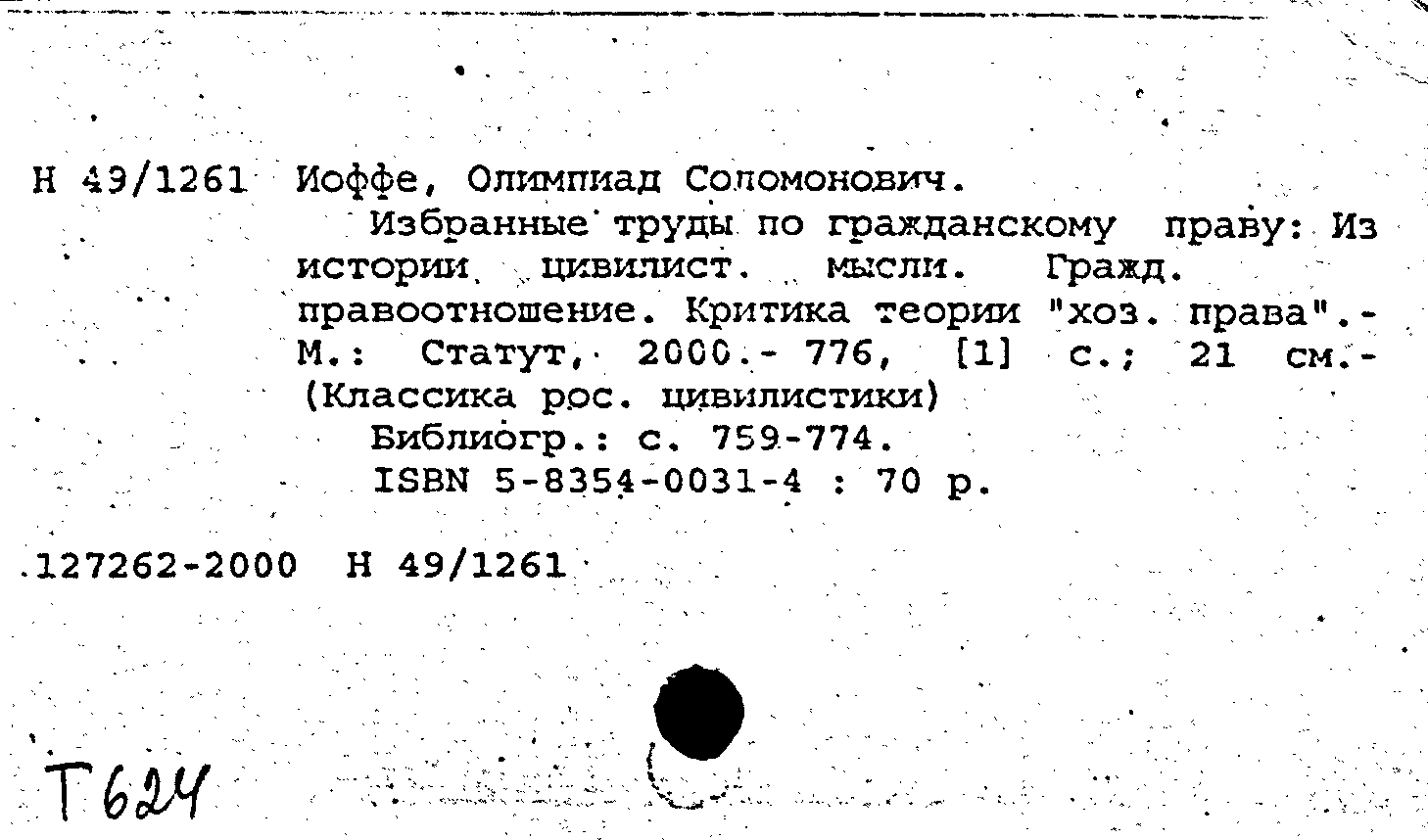 Н 49/1261 Иоффе, Олимпиад Соломонович.

Избранные труды по гражданскому праву: Из истории цивилист. мысли. Гражд. правоотношение. Критика теории "хоз. права".- М.: Статут, 2000.- 776, [1] с.; 21 см.- (Классика рос. цивилистики)

Библиогр.: с. 759-774.

ISBN 5-8354-0031-4 : 70 р.

127262-2000 Н 49/1261

Т624